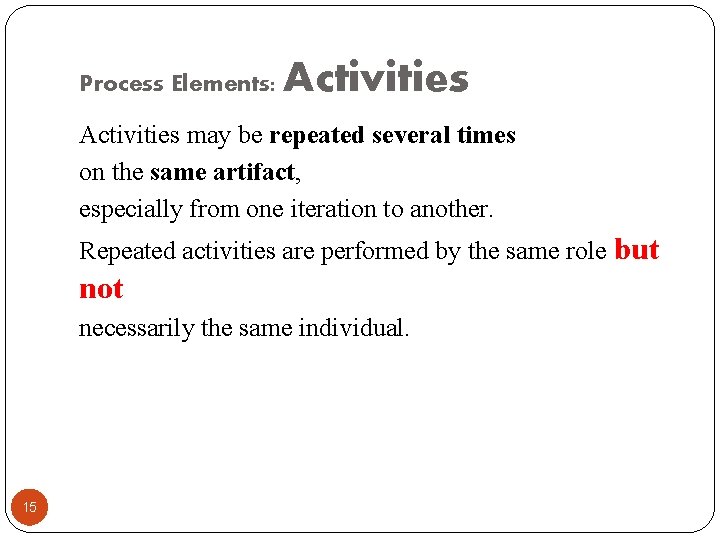 Process Elements: Activities

Activities may be repeated several times on the same artifact, especially from one iteration to another.

Repeated activities are performed by the same role but not necessarily the same individual.

15